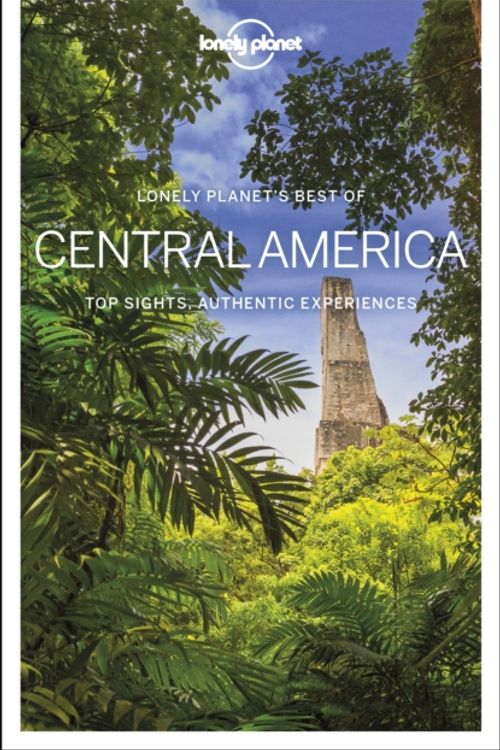 lonely planet

LONELY PLANET'S BEST OF

CENTRAL AMERICA

TOP SIGHTS, AUTHENTIC EXPERIENCES